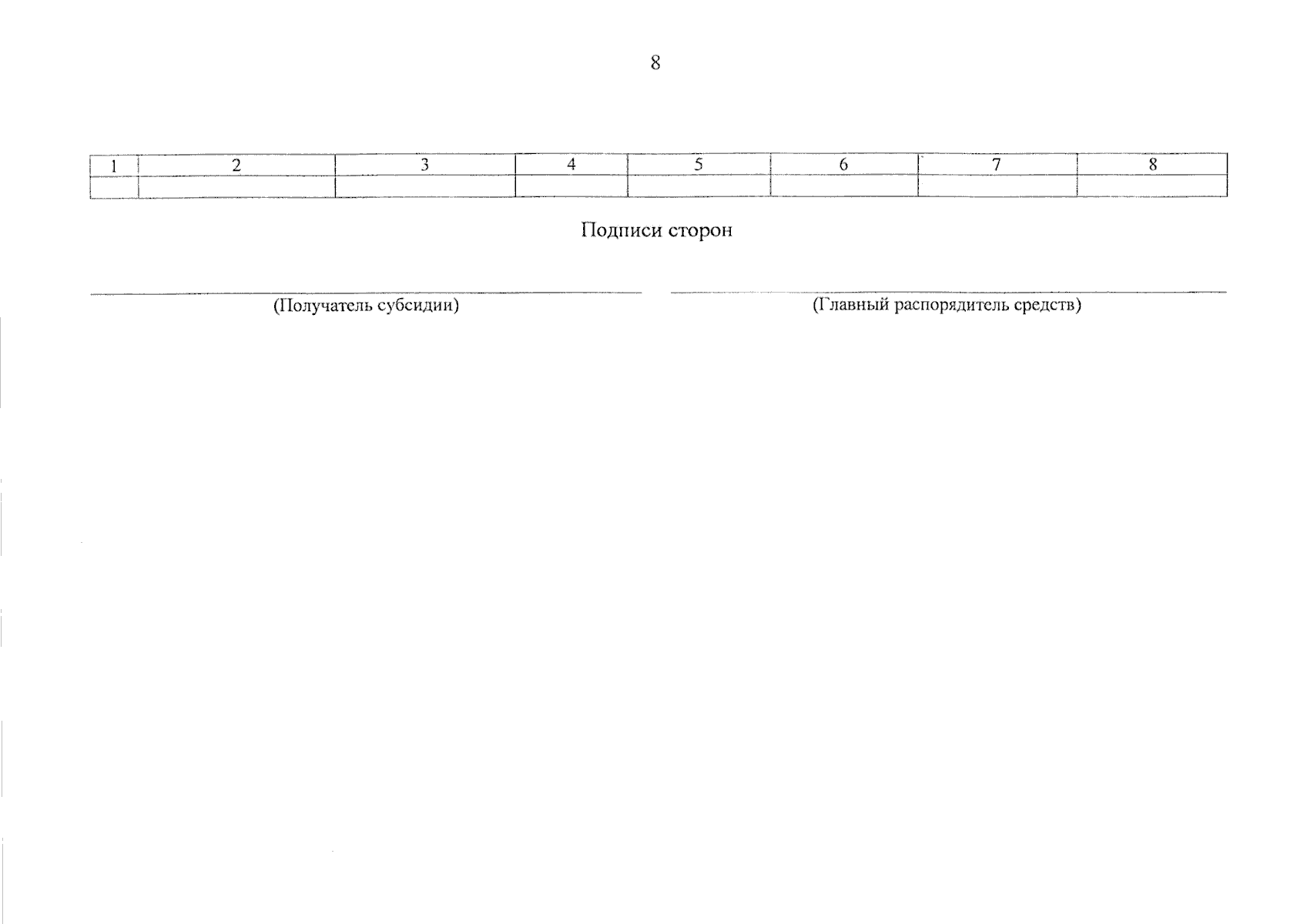 8

| 1 | 2 | 3 | 4 | 5 | 6 | 7 | 8 |
|---|---|---|---|---|---|---|---|
| | | | | | | | |

Подписи сторон

____
(Получатель субсидии)

____
(Главный распорядитель средств)